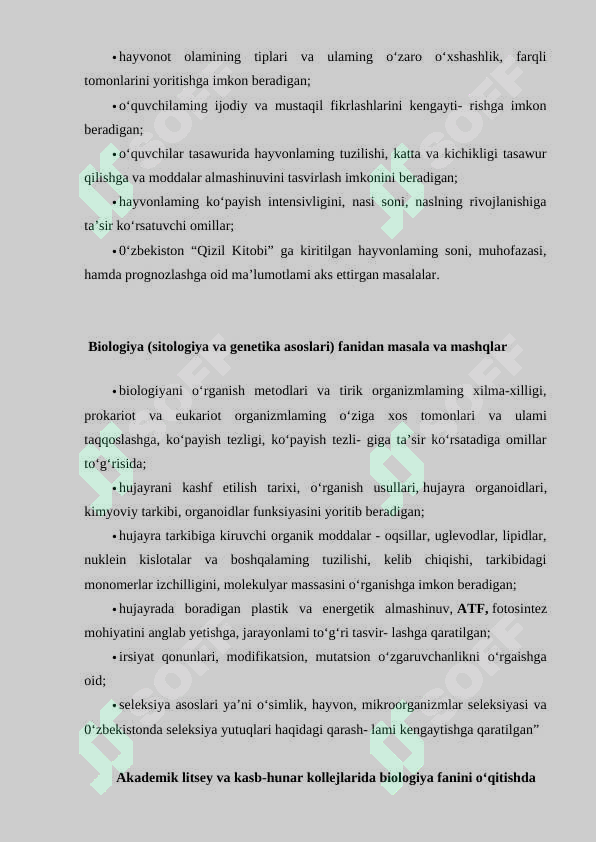 • hayvonot olamining tiplari va ulaming o‘zaro o‘xshashlik, farqli tomonlarini yoritishga imkon beradigan;

• o‘quvchilaming ijodiy va mustaqil fikrlashlarini kengayti- rishga imkon beradigan;

• o‘quvchilar tasawurida hayvonlaming tuzilishi, katta va kichikligi tasawur qilishga va moddalar almashinuvini tasvirlash imkonini beradigan;

• hayvonlaming ko‘payish intensivligini, nasi soni, naslning rivojlanishiga ta’sir ko‘rsatuvchi omillar;

• 0‘zbekiston “Qizil Kitobi” ga kiritilgan hayvonlaming soni, muhofazasi, hamda prognozlashga oid ma’lumotlami aks ettirgan masalalar.

Biologiya (sitologiya va genetika asoslari) fanidan masala va mashqlar

• biologiyani o‘rganish metodlari va tirik organizmlaming xilma-xilligi, prokariot va eukariot organizmlaming o‘ziga xos tomonlari va ulami taqqoslashga, ko‘payish tezligi, ko‘payish tezli- giga ta’sir ko‘rsatadiga omillar to‘g‘risida;

• hujayrani kashf etilish tarixi, o‘rganish usullari, hujayra organoidlari, kimyoviy tarkibi, organoidlar funksiyasini yoritib beradigan;

• hujayra tarkibiga kiruvchi organik moddalar - oqsillar, uglevodlar, lipidlar, nuklein kislotalar va boshqalaming tuzilishi, kelib chiqishi, tarkibidagi monomerlar izchilligini, molekulyar massasini o‘rganishga imkon beradigan;

• hujayrada boradigan plastik va energetik almashinuv, ATF, fotosintez mohiyatini anglab yetishga, jarayonlami to‘g‘ri tasvir- lashga qaratilgan;

• irsiyat qonunlari, modifikatsion, mutatsion o‘zgaruvchanlikni o‘rgaishga oid;

• seleksiya asoslari ya’ni o‘simlik, hayvon, mikroorganizmlar seleksiyasi va 0‘zbekistonda seleksiya yutuqlari haqidagi qarash- lami kengaytishga qaratilgan”

Akademik litsey va kasb-hunar kollejlarida biologiya fanini o‘qitishda